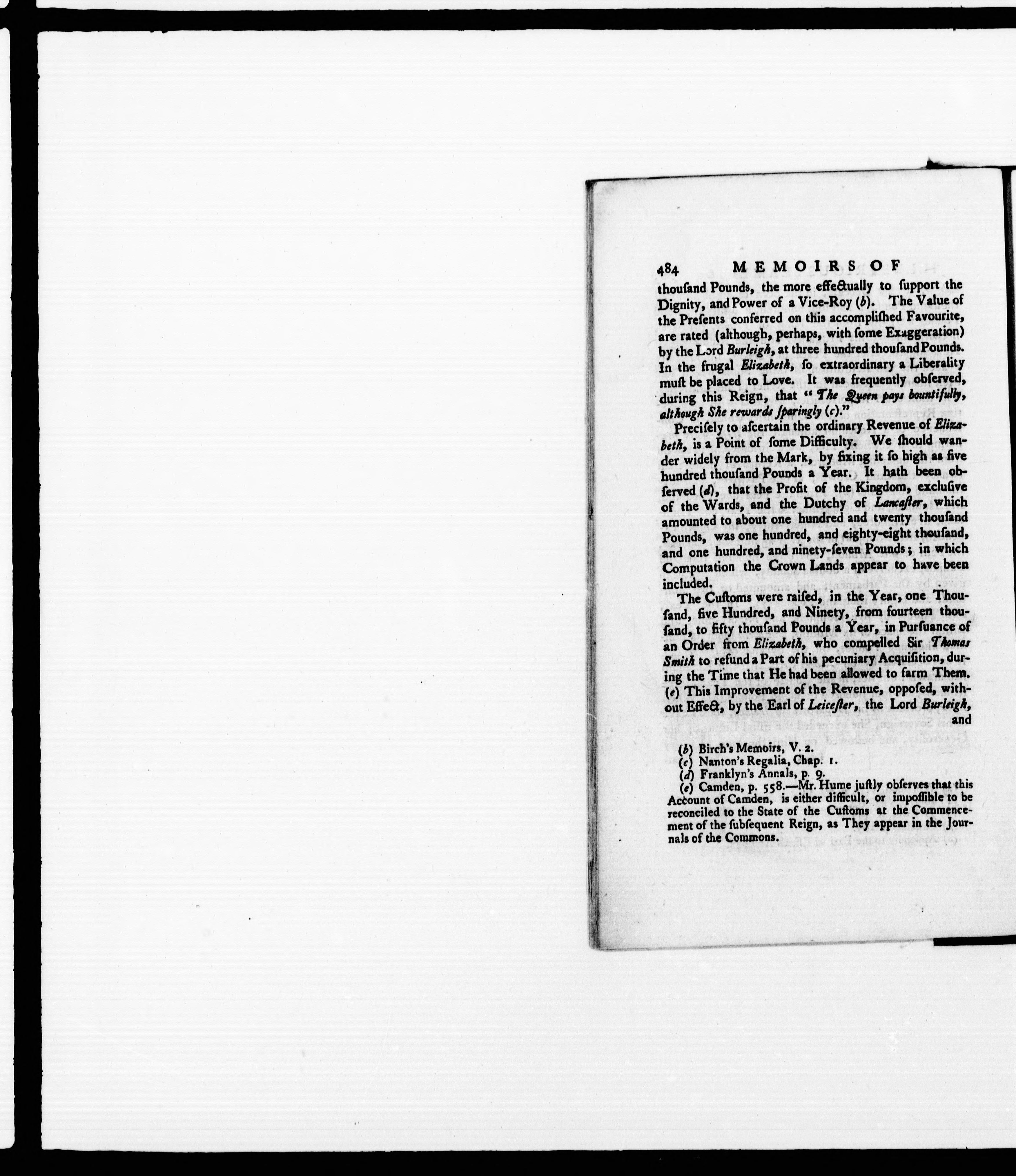 484 MEMOIRS OF

thouſand Pounds, the more effectually to ſupport the Dignity, and Power of a Vice-Roy (b). The Value of the Preſents conferred on this accompliſhed Favourite, are rated (although, perhaps, with ſome Exaggeration) by the Lord Burleigh, at three hundred thouſand Pounds. In the frugal Elizabeth, ſo extraordinary a Liberality muſt be placed to Love. It was frequently obſerved, during this Reign, that "The Queen pays bountifully, although She rewards ſparingly (c)."

Preciſely to aſcertain the ordinary Revenue of Elizabeth, is a Point of ſome Difficulty. We ſhould wander widely from the Mark, by fixing it ſo high as five hundred thouſand Pounds a Year. It hath been obſerved (d), that the Profit of the Kingdom, excluſive of the Wards, and the Dutchy of Lancaſter, which amounted to about one hundred and twenty thouſand Pounds, was one hundred, and eighty-eight thouſand, and one hundred, and ninety-ſeven Pounds; in which Computation the Crown Lands appear to have been included.

The Cuſtoms were raiſed, in the Year, one Thouſand, five Hundred, and Ninety, from fourteen thouſand, to fifty thouſand Pounds a Year, in Purſuance of an Order from Elizabeth, who compelled Sir Thomas Smith to refund a Part of his pecuniary Acquiſition, during the Time that He had been allowed to farm Them. (e) This Improvement of the Revenue, oppoſed, without Effect, by the Earl of Leiceſter, the Lord Burleigh, and

(b) Birch's Memoirs, V. 2.
(c) Nanton's Regalia, Chap. 1.
(d) Franklyn's Annals, p. 9.
(e) Camden, p. 558.—Mr. Hume juſtly obſerves that this Account of Camden, is either difficult, or impoſſible to be reconciled to the State of the Cuſtoms at the Commencement of the ſubſequent Reign, as They appear in the Journals of the Commons.